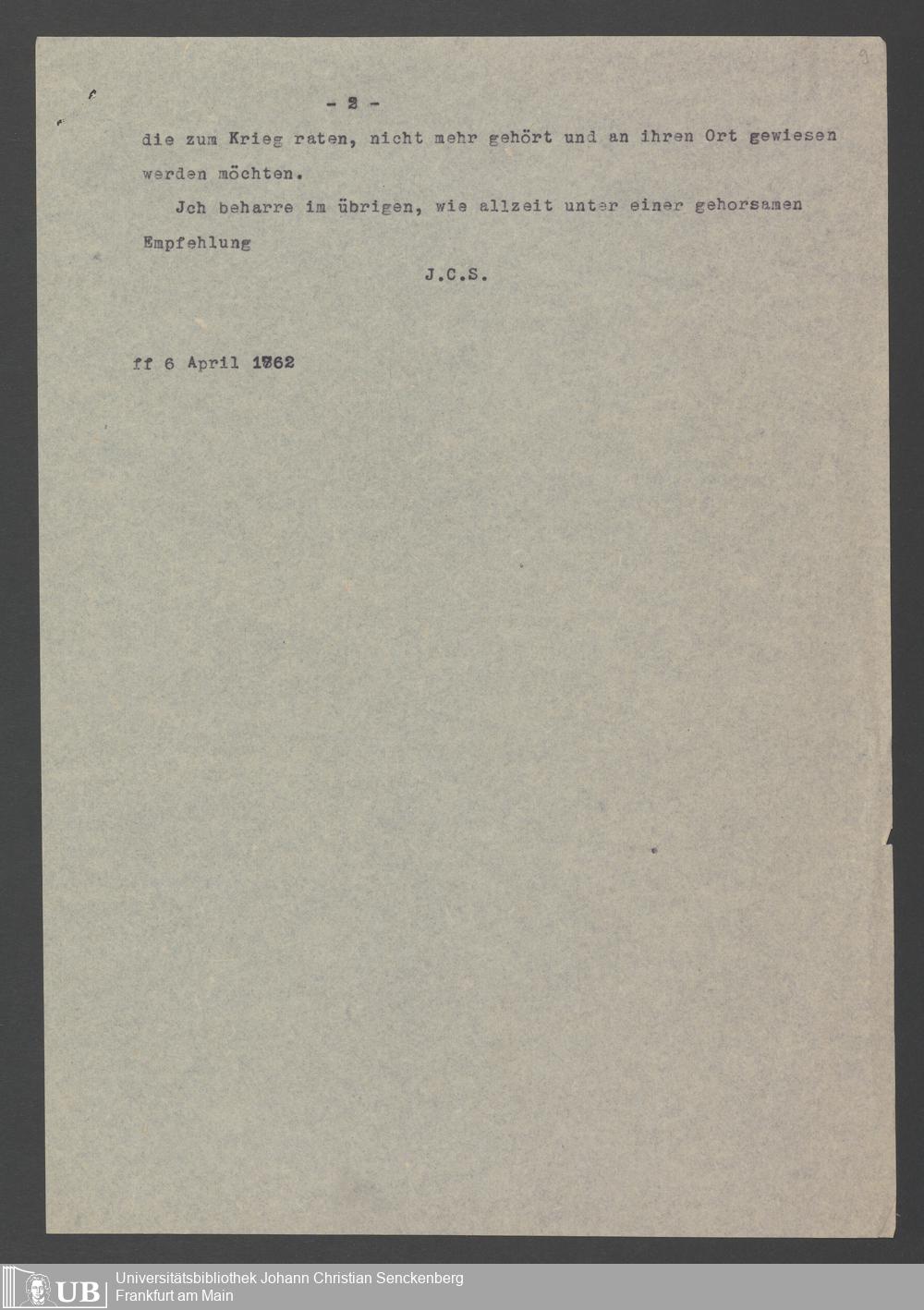 9

- 2 -

die zum Krieg raten, nicht mehr gehört und an ihren Ort gewiesen werden möchten.

Jch beharre im übrigen, wie allzeit unter einer gehorsamen Empfehlung

J.C.S.

ff 6 April 1762

UB Universitätsbibliothek Johann Christian Senckenberg
Frankfurt am Main